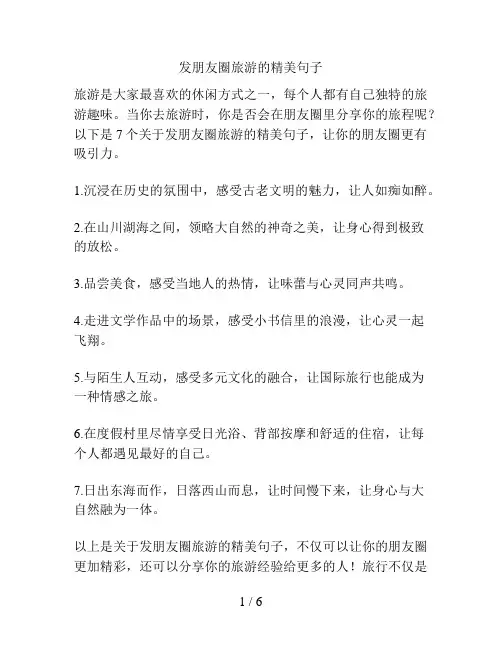 发朋友圈旅游的精美句子

旅游是大家最喜欢的休闲方式之一，每个人都有自己独特的旅游趣味。当你去旅游时，你是否会在朋友圈里分享你的旅程呢？以下是 7 个关于发朋友圈旅游的精美句子，让你的朋友圈更有吸引力。

1.沉浸在历史的氛围中，感受古老文明的魅力，让人如痴如醉。

2.在山川湖海之间，领略大自然的神奇之美，让身心得到极致的放松。

3.品尝美食，感受当地人的热情，让味蕾与心灵同声共鸣。

4.走进文学作品中的场景，感受小书信里的浪漫，让心灵一起飞翔。

5.与陌生人互动，感受多元文化的融合，让国际旅行也能成为一种情感之旅。

6.在度假村里尽情享受日光浴、背部按摩和舒适的住宿，让每个人都遇见最好的自己。

7.日出东海而作，日落西山而息，让时间慢下来，让身心与大自然融为一体。

以上是关于发朋友圈旅游的精美句子，不仅可以让你的朋友圈更加精彩，还可以分享你的旅游经验给更多的人！旅行不仅是

1 / 6